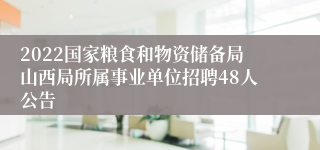 2022国家粮食和物资储备局山西局所属事业单位招聘48人公告